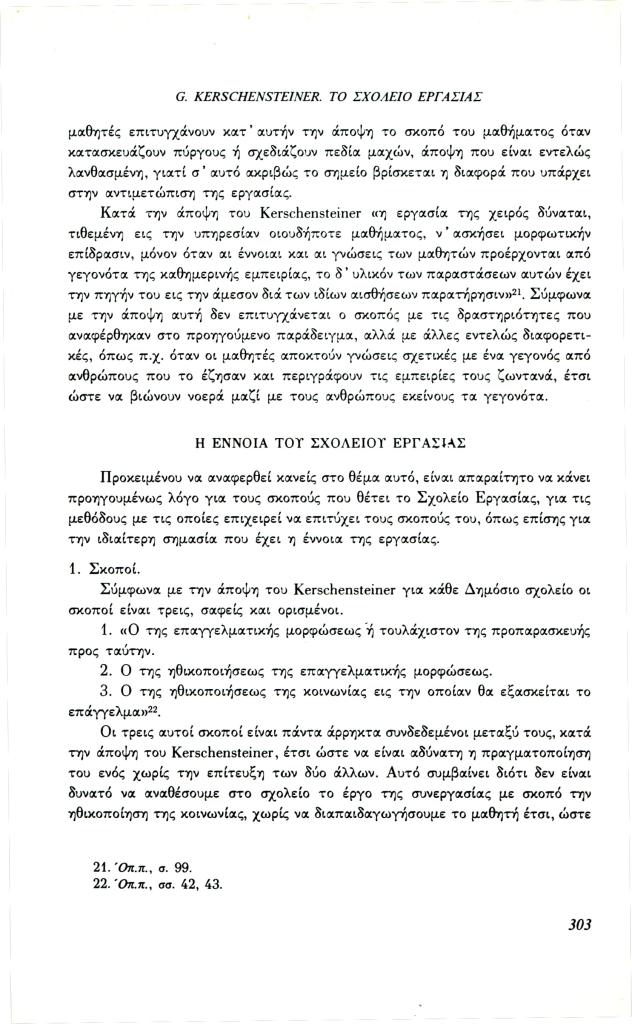 G. KERSCHENSTEINER. ΤΟ ΣΧΟΛΕΙΟ ΕΡΓΑΣΙΑΣ

μαθητές επιτυγχάνουν κατ' αυτήν την άποψη το σκοπό του μαθήματος όταν κατασκευάζουν πύργους ή σχεδιάζουν πεδία μαχών, άποψη που είναι εντελώς λανθασμένη, γιατί σ' αυτό ακριβώς το σημείο βρίσκεται η διαφορά που υπάρχει στην αντιμετώπιση της εργασίας.

Κατά την άποψη του Kerschensteiner «η εργασία της χειρός δύναται, τιθεμένη εις την υπηρεσίαν οιουδήποτε μαθήματος, ν' ασκήσει μορφωτικήν επίδρασιν, μόνον όταν αι έννοιαι και αι γνώσεις των μαθητών προέρχονται από γεγονότα της καθημερινής εμπειρίας, το δ' υλικόν των παραστάσεων αυτών έχει την πηγήν του εις την άμεσον διά των ιδίων αισθήσεων παρατήρησιν»$^{21}$. Σύμφωνα με την άποψη αυτή δεν επιτυγχάνεται ο σκοπός με τις δραστηριότητες που αναφέρθηκαν στο προηγούμενο παράδειγμα, αλλά με άλλες εντελώς διαφορετικές, όπως π.χ. όταν οι μαθητές αποκτούν γνώσεις σχετικές με ένα γεγονός από ανθρώπους που το έζησαν και περιγράφουν τις εμπειρίες τους ζωντανά, έτσι ώστε να βιώνουν νοερά μαζί με τους ανθρώπους εκείνους τα γεγονότα.

Η ΕΝΝΟΙΑ ΤΟΥ ΣΧΟΛΕΙΟΥ ΕΡΓΑΣΙΑΣ

Προκειμένου να αναφερθεί κανείς στο θέμα αυτό, είναι απαραίτητο να κάνει προηγουμένως λόγο για τους σκοπούς που θέτει το Σχολείο Εργασίας, για τις μεθόδους με τις οποίες επιχειρεί να επιτύχει τους σκοπούς του, όπως επίσης για την ιδιαίτερη σημασία που έχει η έννοια της εργασίας.

1. Σκοποί.

Σύμφωνα με την άποψη του Kerschensteiner για κάθε Δημόσιο σχολείο οι σκοποί είναι τρεις, σαφείς και ορισμένοι.

1. «Ο της επαγγελματικής μορφώσεως ή τουλάχιστον της προπαρασκευής προς ταύτην.

2. Ο της ηθικοποιήσεως της επαγγελματικής μορφώσεως.

3. Ο της ηθικοποιήσεως της κοινωνίας εις την οποίαν θα εξασκείται το επάγγελμα»$^{22}$.

Οι τρεις αυτοί σκοποί είναι πάντα άρρηκτα συνδεδεμένοι μεταξύ τους, κατά την άποψη του Kerschensteiner, έτσι ώστε να είναι αδύνατη η πραγματοποίηση του ενός χωρίς την επίτευξη των δύο άλλων. Αυτό συμβαίνει διότι δεν είναι δυνατό να αναθέσουμε στο σχολείο το έργο της συνεργασίας με σκοπό την ηθικοποίηση της κοινωνίας, χωρίς να διαπαιδαγωγήσουμε το μαθητή έτσι, ώστε

21. Όπ.π., σ. 99.
22. Όπ.π., σσ. 42, 43.

303